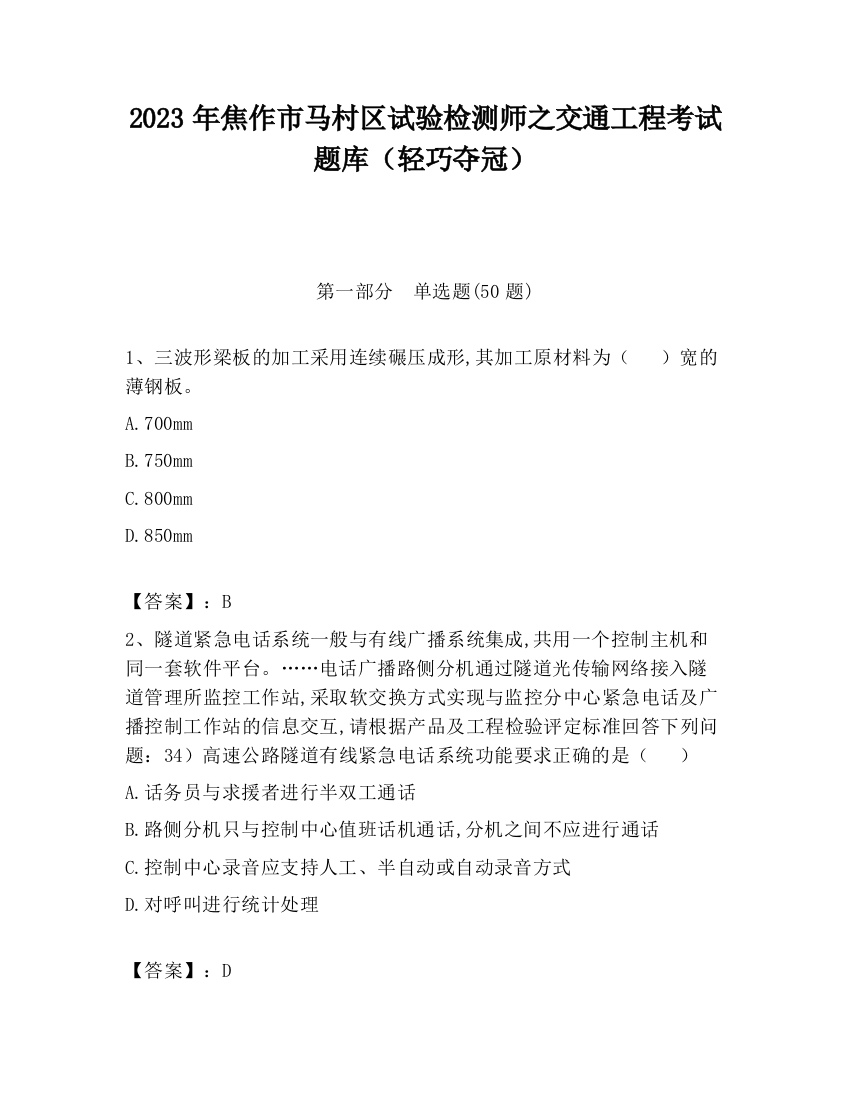 2023 年焦作市马村区试验检测师之交通工程考试题库（轻巧夺冠）

第一部分　单选题(50 题)

1、三波形梁板的加工采用连续碾压成形,其加工原材料为（　　）宽的薄钢板。

A.700mm

B.750mm

C.800mm

D.850mm

【答案】：B

2、隧道紧急电话系统一般与有线广播系统集成,共用一个控制主机和同一套软件平台。……电话广播路侧分机通过隧道光传输网络接入隧道管理所监控工作站,采取软交换方式实现与监控分中心紧急电话及广播控制工作站的信息交互,请根据产品及工程检验评定标准回答下列问题：34）高速公路隧道有线紧急电话系统功能要求正确的是（　　）

A.话务员与求援者进行半双工通话

B.路侧分机只与控制中心值班话机通话,分机之间不应进行通话

C.控制中心录音应支持人工、半自动或自动录音方式

D.对呼叫进行统计处理

【答案】：D